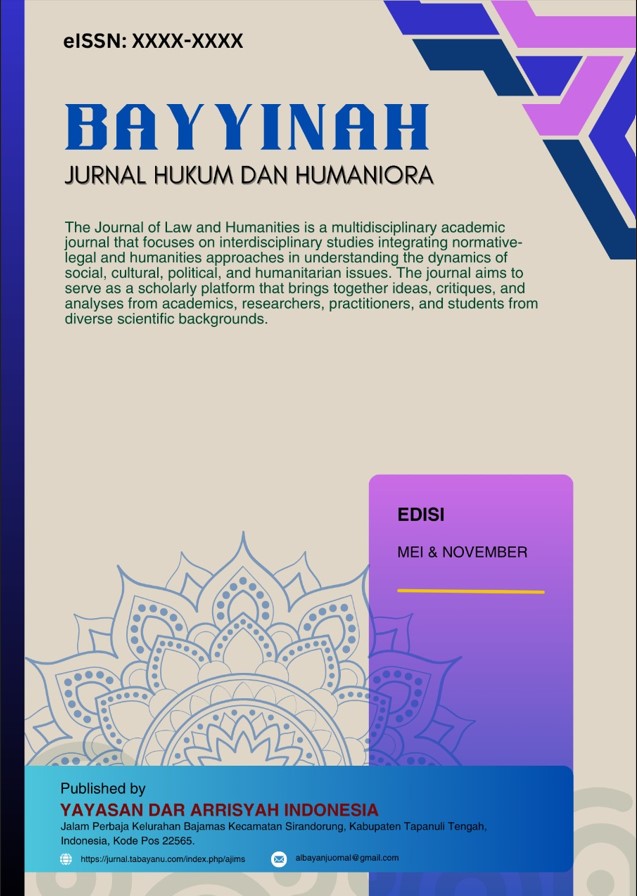 eISSN: XXXX-XXXX

BAYYINAH

JURNAL HUKUM DAN HUMANIORA

The Journal of Law and Humanities is a multidisciplinary academic journal that focuses on interdisciplinary studies integrating normative-legal and humanities approaches in understanding the dynamics of social, cultural, political, and humanitarian issues. The journal aims to serve as a scholarly platform that brings together ideas, critiques, and analyses from academics, researchers, practitioners, and students from diverse scientific backgrounds.

EDISI

MEI & NOVEMBER

Published by

YAYASAN DAR ARRISYAH INDONESIA

Jalam Perbaja Kelurahan Bajamas Kecamatan Sirandorung, Kabupaten Tapanuli Tengah, Indonesia, Kode Pos 22565.

https://jurnal.tabayanu.com/index.php/ajims

albayanjuornal@gmail.com